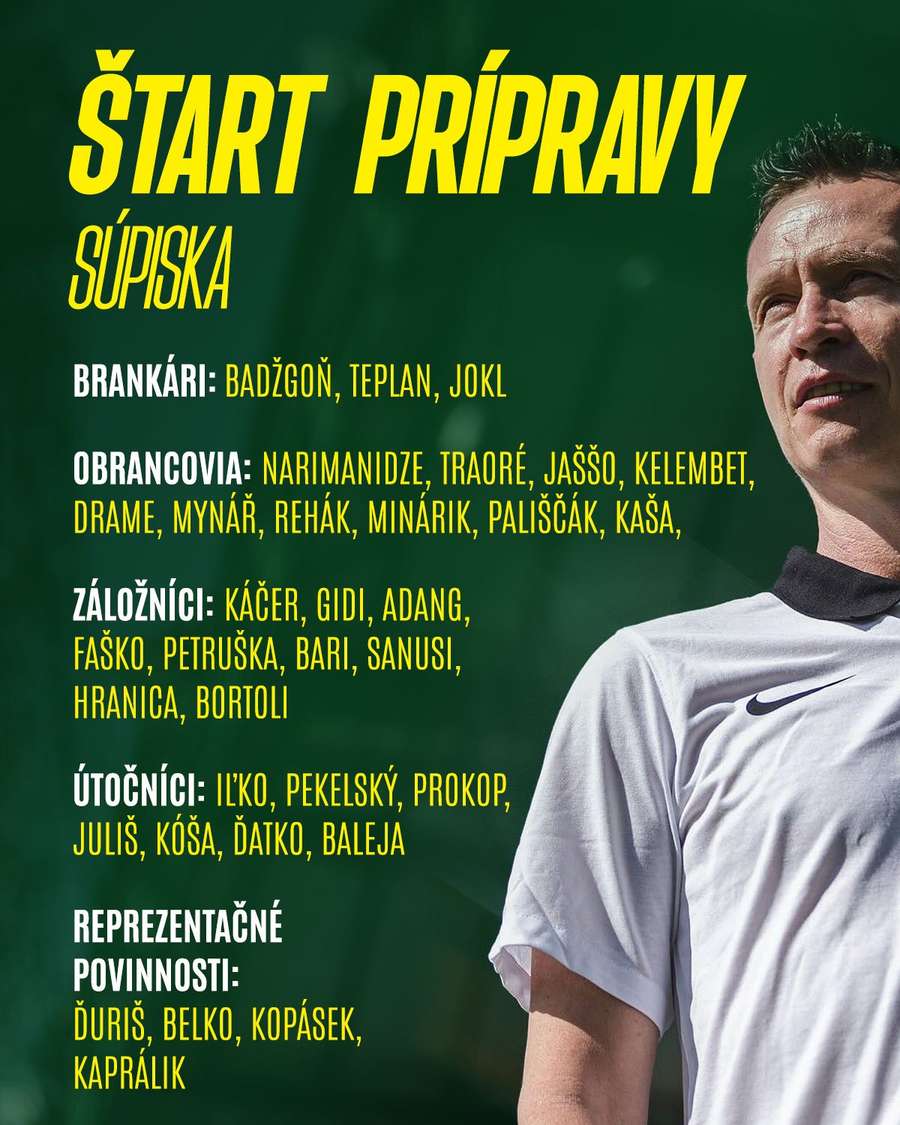 ŠTART PRÍPRAVY

SÚPISKA

BRANKÁRI: BADŽGOŇ, TEPLAN, JOKL

OBRANCOVIA: NARIMANIDZE, TRAORÉ, JAŠŠO, KELEMBET, DRAME, MYNÁŘ, REHÁK, MINÁRIK, PALIŠČÁK, KAŠA,

ZÁLOŽNÍCI: KÁČER, GIDI, ADANG, FAŠKO, PETRUŠKA, BARI, SANUSI, HRANICA, BORTOLI

ÚTOČNÍCI: IĽKO, PEKELSKÝ, PROKOP, JULIŠ, KÓŠA, ĎATKO, BALEJA

REPREZENTAČNÉ POVINNOSTI:
ĎURIŠ, BELKO, KOPÁSEK, KAPRÁLIK